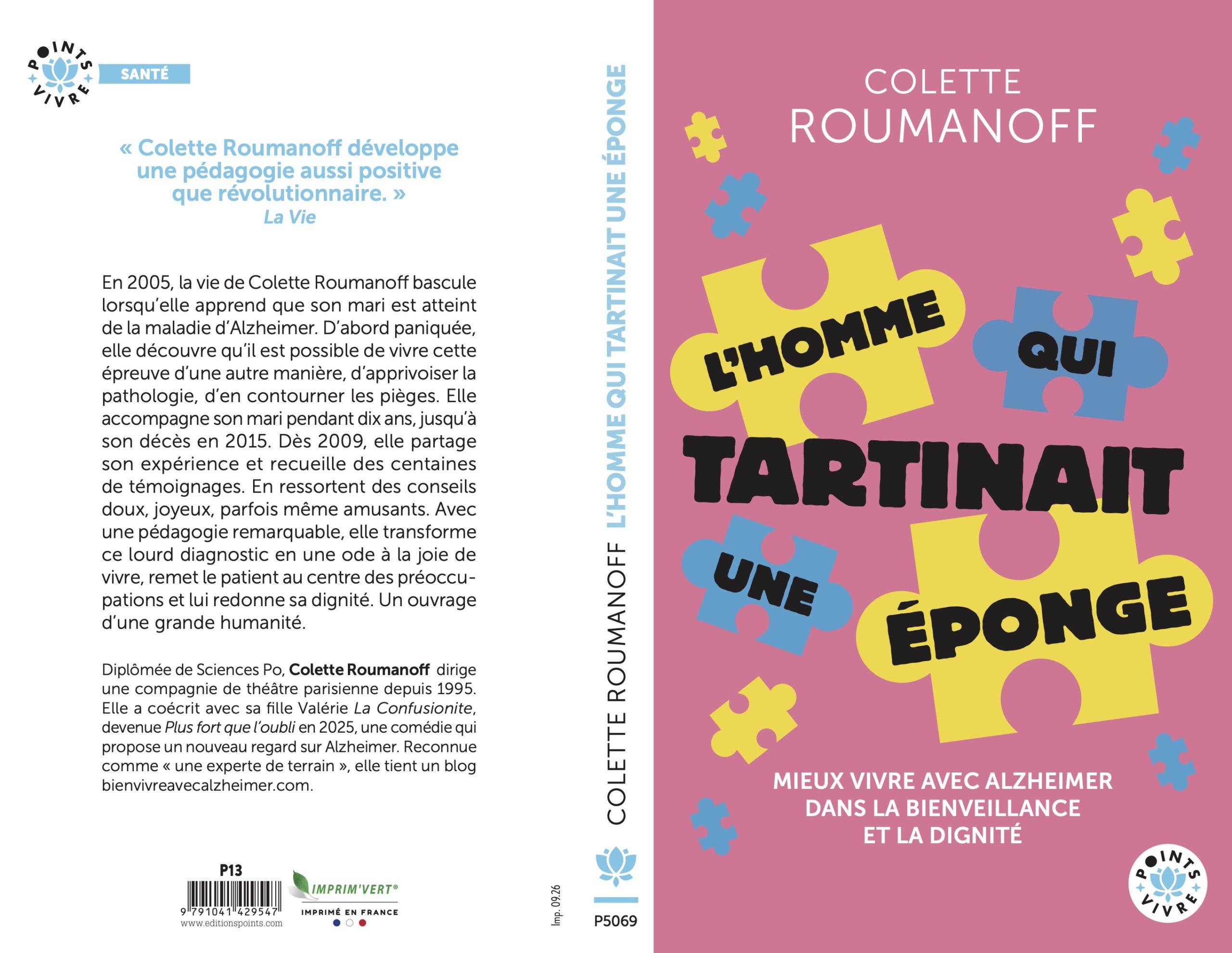 POINTS VIVRE

SANTÉ

« Colette Roumanoff développe une pédagogie aussi positive que révolutionnaire. »
La Vie

En 2005, la vie de Colette Roumanoff bascule lorsqu'elle apprend que son mari est atteint de la maladie d'Alzheimer. D'abord paniquée, elle découvre qu'il est possible de vivre cette épreuve d'une autre manière, d'apprivoiser la pathologie, d'en contourner les pièges. Elle accompagne son mari pendant dix ans, jusqu'à son décès en 2015. Dès 2009, elle partage son expérience et recueille des centaines de témoignages. En ressortent des conseils doux, joyeux, parfois même amusants. Avec une pédagogie remarquable, elle transforme ce lourd diagnostic en une ode à la joie de vivre, remet le patient au centre des préoccupations et lui redonne sa dignité. Un ouvrage d'une grande humanité.

Diplômée de Sciences Po, Colette Roumanoff dirige une compagnie de théâtre parisienne depuis 1995. Elle a coécrit avec sa fille Valérie La Confusionite, devenue Plus fort que l'oubli en 2025, une comédie qui propose un nouveau regard sur Alzheimer. Reconnue comme « une experte de terrain », elle tient un blog bienvivreavecalzheimer.com.

P13
9 791041 429547
www.editionspoints.com

IMPRIM'VERT®
IMPRIMÉ EN FRANCE

Imp. 09.26

COLETTE ROUMANOFF L'HOMME QUI TARTINAIT UNE ÉPONGE

P5069

COLETTE
ROUMANOFF

L'HOMME QUI TARTINAIT UNE ÉPONGE

MIEUX VIVRE AVEC ALZHEIMER
DANS LA BIENVEILLANCE
ET LA DIGNITÉ

POINTS VIVRE